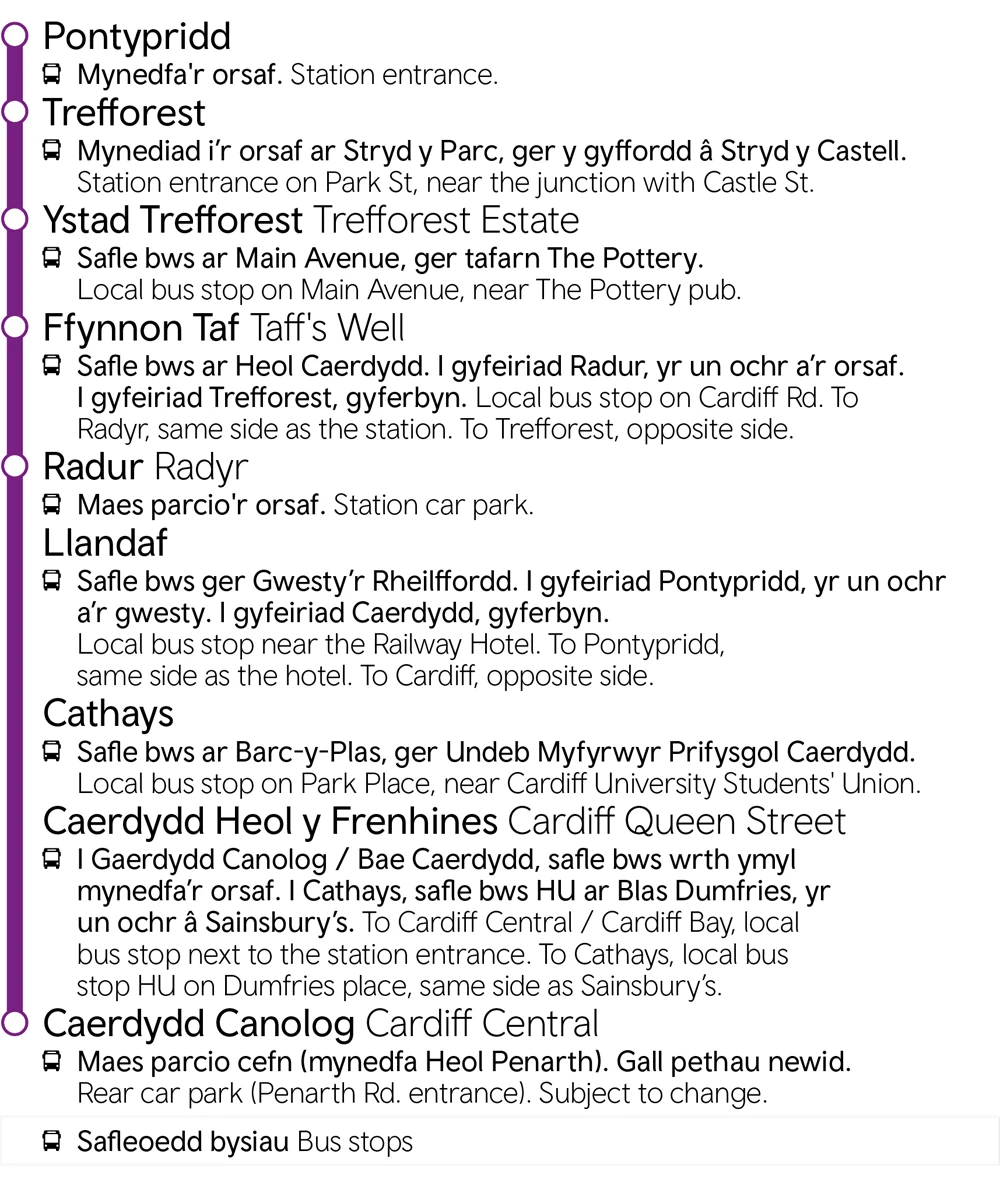 Pontypridd
Mynedfa'r orsaf. Station entrance.

Trefforest
Mynediad i'r orsaf ar Stryd y Parc, ger y gyffordd â Stryd y Castell. Station entrance on Park St, near the junction with Castle St.

Ystad Trefforest Trefforest Estate
Safle bws ar Main Avenue, ger tafarn The Pottery. Local bus stop on Main Avenue, near The Pottery pub.

Ffynnon Taf Taff's Well
Safle bws ar Heol Caerdydd. I gyfeiriad Radur, yr un ochr a'r orsaf. I gyfeiriad Trefforest, gyferbyn. Local bus stop on Cardiff Rd. To Radyr, same side as the station. To Trefforest, opposite side.

Radur Radyr
Maes parcio'r orsaf. Station car park.

Llandaf
Safle bws ger Gwesty'r Rheilffordd. I gyfeiriad Pontypridd, yr un ochr a'r gwesty. I gyfeiriad Caerdydd, gyferbyn.
Local bus stop near the Railway Hotel. To Pontypridd, same side as the hotel. To Cardiff, opposite side.

Cathays
Safle bws ar Barc-y-Plas, ger Undeb Myfyrwyr Prifysgol Caerdydd. Local bus stop on Park Place, near Cardiff University Students' Union.

Caerdydd Heol y Frenhines Cardiff Queen Street
I Gaerdydd Canolog / Bae Caerdydd, safle bws wrth ymyl mynedfa'r orsaf. I Cathays, safle bws HU ar Blas Dumfries, yr un ochr â Sainsbury's. To Cardiff Central / Cardiff Bay, local bus stop next to the station entrance. To Cathays, local bus stop HU on Dumfries place, same side as Sainsbury's.

Caerdydd Canolog Cardiff Central
Maes parcio cefn (mynedfa Heol Penarth). Gall pethau newid. Rear car park (Penarth Rd. entrance). Subject to change.

Safleoedd bysiau Bus stops